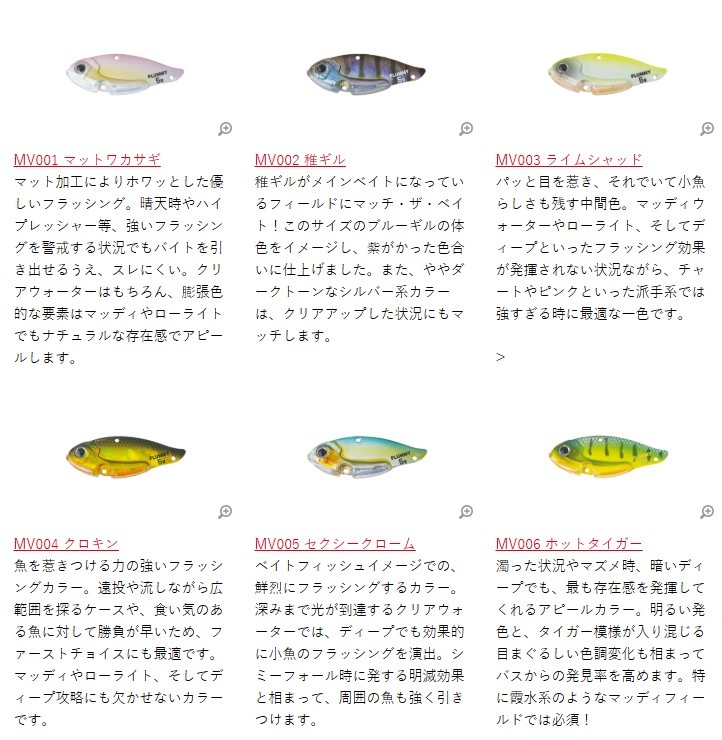 FLUMMY 5g

MV001 マットワカサギ
マット加工によりホワッとした優しいフラッシング。晴天時やハイプレッシャー等、強いフラッシングを警戒する状況でもバイトを引き出せるうえ、スレにくい。クリアウォーターはもちろん、膨張色的な要素はマッディやローライトでもナチュラルな存在感でアピールします。

FLUMMY 5g

MV002 稚ギル
稚ギルがメインベイトになっているフィールドにマッチ・ザ・ベイト！このサイズのブルーギルの体色をイメージし、紫がかった色合いに仕上げました。また、ややダークトーンなシルバー系カラーは、クリアアップした状況にもマッチします。

FLUMMY 5g

MV003 ライムシャッド
パッと目を惹き、それでいて小魚らしさも残す中間色。マッディウォーターやローライト、そしてディープといったフラッシング効果が発揮されない状況ながら、チャートやピンクといった派手系では強すぎる時に最適な一色です。

>

FLUMMY 5g

MV004 クロキン
魚を惹きつける力の強いフラッシングカラー。遠投や流しながら広範囲を探るケースや、食い気のある魚に対して勝負が早いため、ファーストチョイスにも最適です。マッディやローライト、そしてディープ攻略にも欠かせないカラーです。

FLUMMY 5g

MV005 セクシークローム
ベイトフィッシュイメージでの、鮮烈にフラッシングするカラー。深みまで光が到達するクリアウォーターでは、ディープでも効果的に小魚のフラッシングを演出。シミーフォール時に発する明滅効果と相まって、周囲の魚も強く引きつけます。

MV006 ホットタイガー
濁った状況やマズメ時、暗いディープでも、最も存在感を発揮してくれるアピールカラー。明るい発色と、タイガー模様が入り混じる目まぐるしい色調変化も相まってバスからの発見率を高めます。特に霞水系のようなマッディフィールドでは必須！